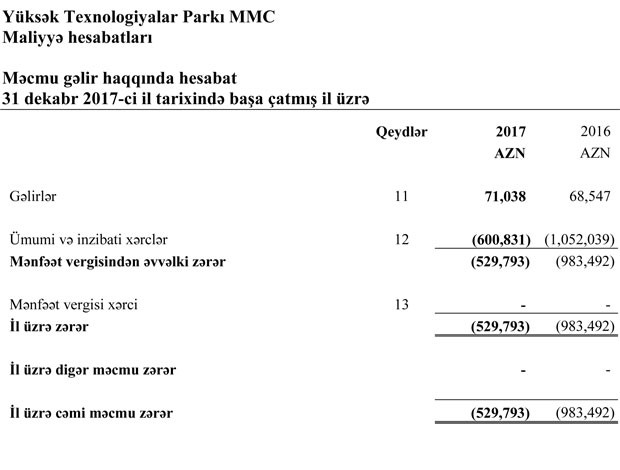 Yüksək Texnologiyalar Parkı MMC
Maliyyə hesabatları

Məcmu gəlir haqqında hesabat
31 dekabr 2017-ci il tarixində başa çatmış il üzrə

| | Qeydlər | 2017 AZN | 2016 AZN |
|---|---|---|---|
| Gəlirlər | 11 | 71,038 | 68,547 |
| Ümumi və inzibati xərclər | 12 | (600,831) | (1,052,039) |
| Mənfəət vergisindən əvvəlki zərər | | (529,793) | (983,492) |
| Mənfəət vergisi xərci | 13 | - | - |
| İl üzrə zərər | | (529,793) | (983,492) |
| İl üzrə digər məcmu zərər | | - | - |
| İl üzrə cəmi məcmu zərər | | (529,793) | (983,492) |